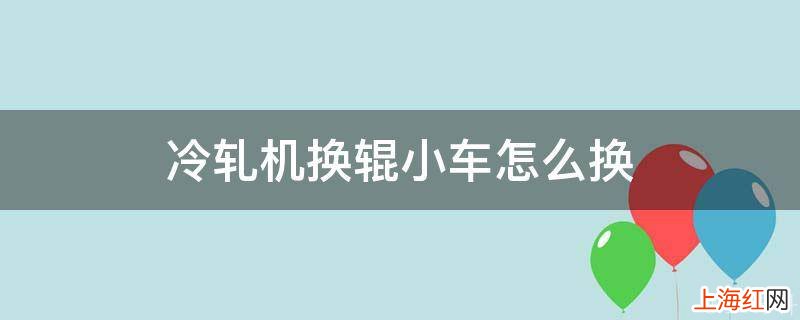 冷轧机换辊小车怎么换

上海红网